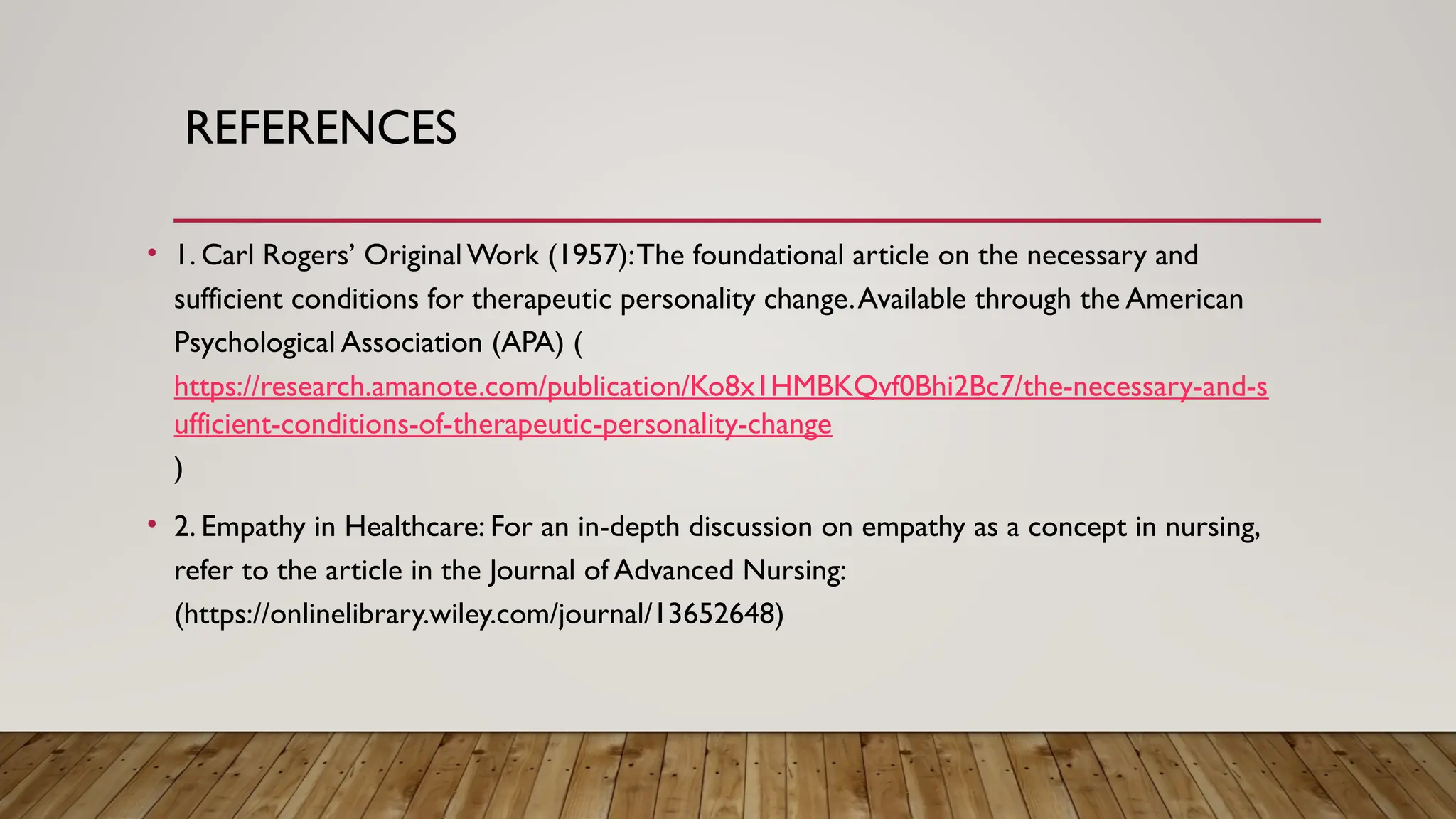 REFERENCES

• 1. Carl Rogers' Original Work (1957): The foundational article on the necessary and sufficient conditions for therapeutic personality change. Available through the American Psychological Association (APA) ( https://research.amanote.com/publication/Ko8x1HMBKQvf0Bhi2Bc7/the-necessary-and-sufficient-conditions-of-therapeutic-personality-change )

• 2. Empathy in Healthcare: For an in-depth discussion on empathy as a concept in nursing, refer to the article in the Journal of Advanced Nursing: (https://onlinelibrary.wiley.com/journal/13652648)